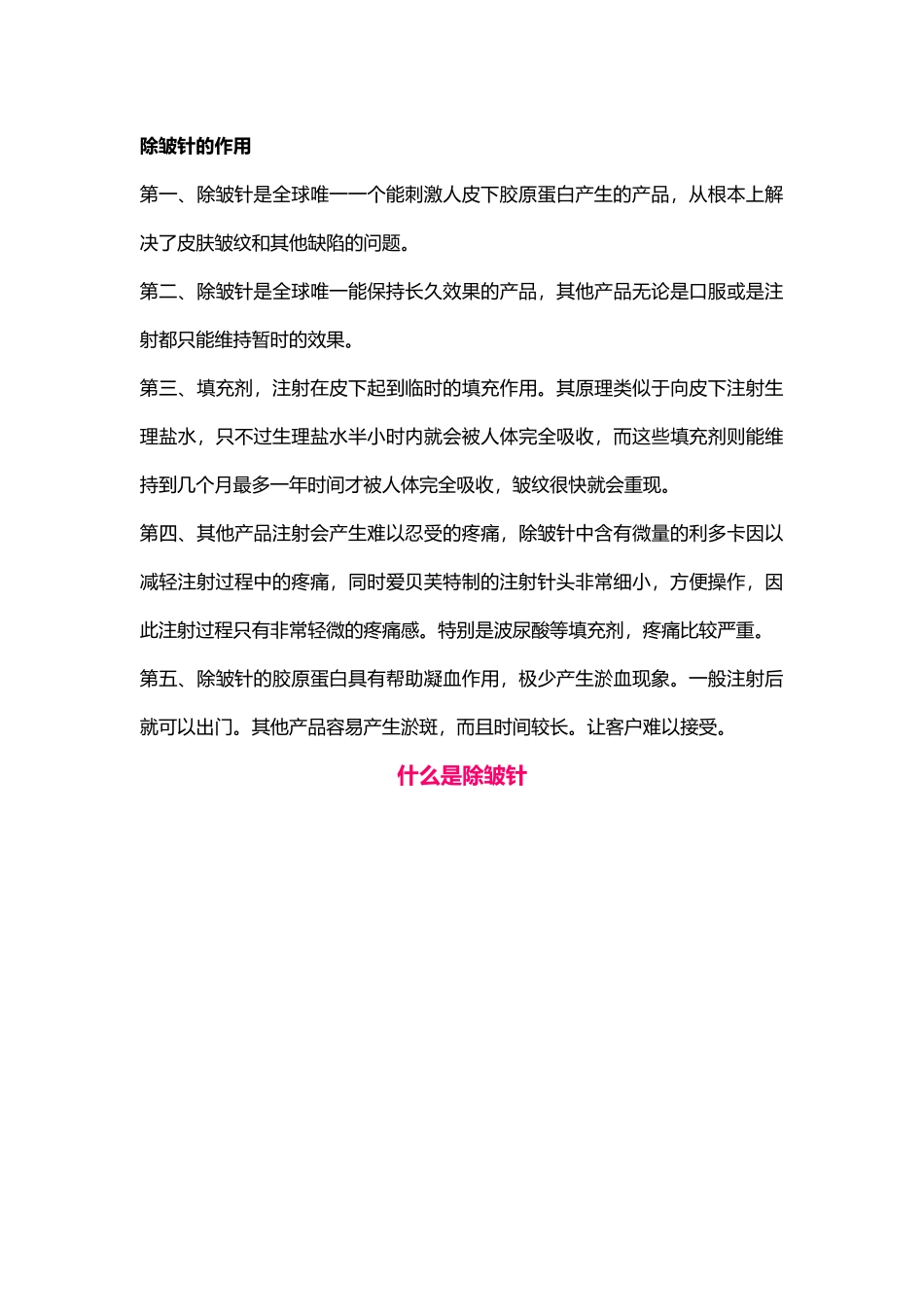 除皱针的作用

第一、除皱针是全球唯一一个能刺激人皮下胶原蛋白产生的产品，从根本上解决了皮肤皱纹和其他缺陷的问题。

第二、除皱针是全球唯一能保持长久效果的产品，其他产品无论是口服或是注射都只能维持暂时的效果。

第三、填充剂，注射在皮下起到临时的填充作用。其原理类似于向皮下注射生理盐水，只不过生理盐水半小时内就会被人体完全吸收，而这些填充剂则能维持到几个月最多一年时间才被人体完全吸收，皱纹很快就会重现。

第四、其他产品注射会产生难以忍受的疼痛，除皱针中含有微量的利多卡因以减轻注射过程中的疼痛，同时爱贝芙特制的注射针头非常细小，方便操作，因此注射过程只有非常轻微的疼痛感。特别是波尿酸等填充剂，疼痛比较严重。

第五、除皱针的胶原蛋白具有帮助凝血作用，极少产生淤血现象。一般注射后就可以出门。其他产品容易产生淤斑，而且时间较长。让客户难以接受。

什么是除皱针